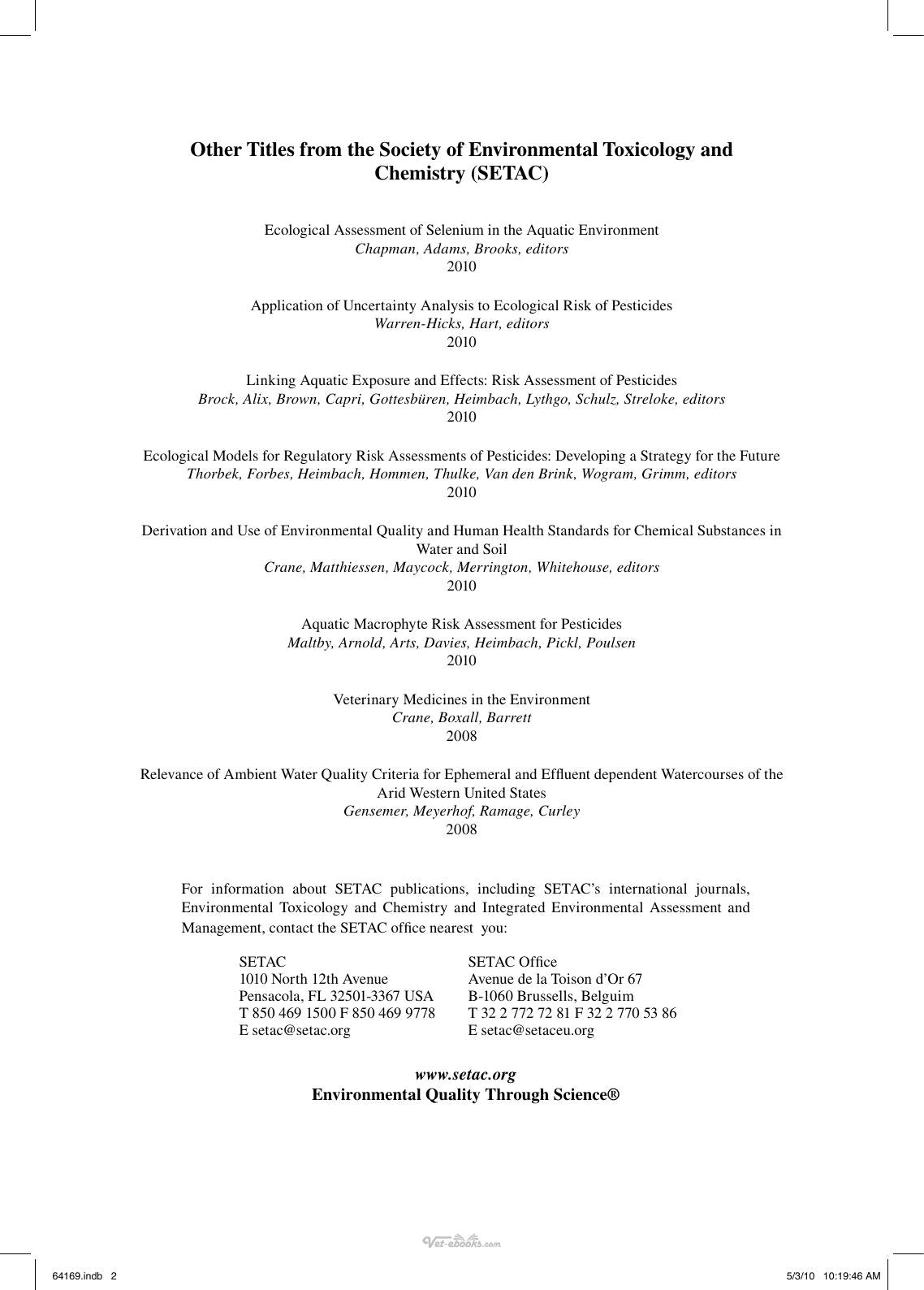 Other Titles from the Society of Environmental Toxicology and Chemistry (SETAC)

Ecological Assessment of Selenium in the Aquatic Environment
Chapman, Adams, Brooks, editors
2010

Application of Uncertainty Analysis to Ecological Risk of Pesticides
Warren-Hicks, Hart, editors
2010

Linking Aquatic Exposure and Effects: Risk Assessment of Pesticides
Brock, Alix, Brown, Capri, Gottesbüren, Heimbach, Lythgo, Schulz, Streloke, editors
2010

Ecological Models for Regulatory Risk Assessments of Pesticides: Developing a Strategy for the Future
Thorbek, Forbes, Heimbach, Hommen, Thulke, Van den Brink, Wogram, Grimm, editors
2010

Derivation and Use of Environmental Quality and Human Health Standards for Chemical Substances in Water and Soil
Crane, Matthiessen, Maycock, Merrington, Whitehouse, editors
2010

Aquatic Macrophyte Risk Assessment for Pesticides
Maltby, Arnold, Arts, Davies, Heimbach, Pickl, Poulsen
2010

Veterinary Medicines in the Environment
Crane, Boxall, Barrett
2008

Relevance of Ambient Water Quality Criteria for Ephemeral and Effluent dependent Watercourses of the Arid Western United States
Gensemer, Meyerhof, Ramage, Curley
2008

For information about SETAC publications, including SETAC's international journals, Environmental Toxicology and Chemistry and Integrated Environmental Assessment and Management, contact the SETAC office nearest you:

SETAC
1010 North 12th Avenue
Pensacola, FL 32501-3367 USA
T 850 469 1500 F 850 469 9778
E setac@setac.org

SETAC Office
Avenue de la Toison d'Or 67
B-1060 Brussells, Belguim
T 32 2 772 72 81 F 32 2 770 53 86
E setac@setaceu.org

www.setac.org
Environmental Quality Through Science®

64169.indb 2
5/3/10 10:19:46 AM

Vet-ebooks.com